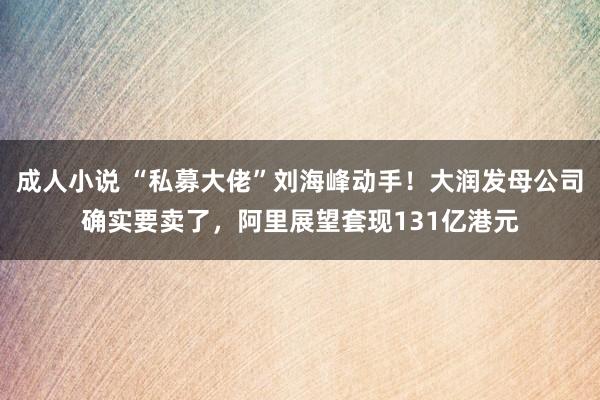 成人小说 “私募大佬”刘海峰动手！大润发母公司确实要卖了，阿里展望套现131亿港元